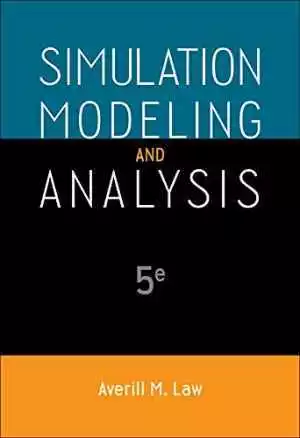 SIMULATION MODELING AND ANALYSIS

5e

Averill M. Law